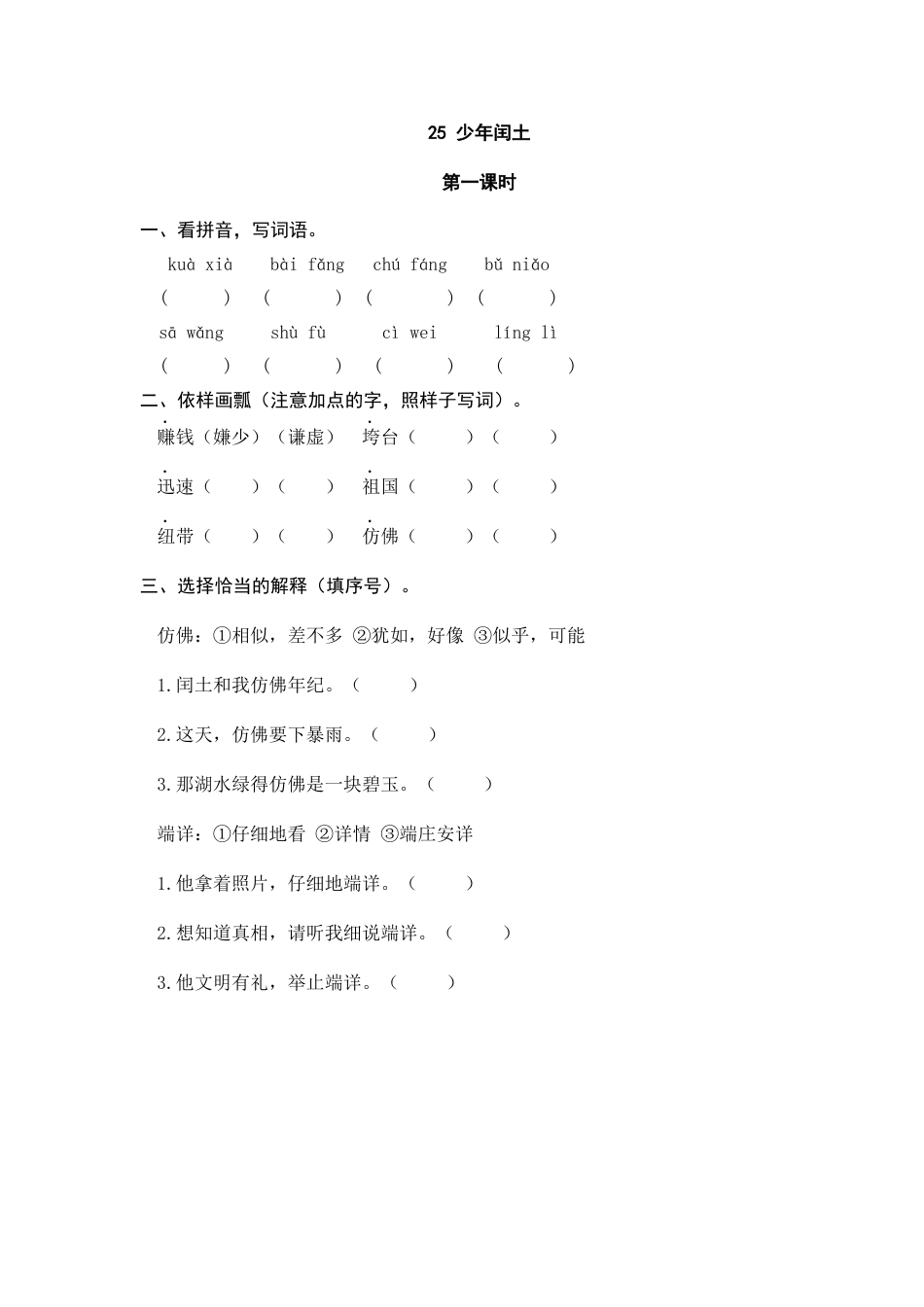 25 少年闰土

第一课时

一、看拼音，写词语。

kuà xià　bài fǎng　chú fáng　bǔ niǎo

(　　)　(　　)　(　　)　(　　)

sā wǎng　shù fù　cì wei　líng lì

(　　)　(　　)　(　　)　(　　)

二、依样画瓢（注意加点的字，照样子写词）。

赚钱（嫌少）（谦虚）　垮台（　　）（　　）

迅速（　　）（　　）　祖国（　　）（　　）

纽带（　　）（　　）　仿佛（　　）（　　）

三、选择恰当的解释（填序号）。

仿佛：①相似，差不多 ②犹如，好像 ③似乎，可能

1.闰土和我仿佛年纪。（　　）

2.这天，仿佛要下暴雨。（　　）

3.那湖水绿得仿佛是一块碧玉。（　　）

端详：①仔细地看 ②详情 ③端庄安详

1.他拿着照片，仔细地端详。（　　）

2.想知道真相，请听我细说端详。（　　）

3.他文明有礼，举止端详。（　　）